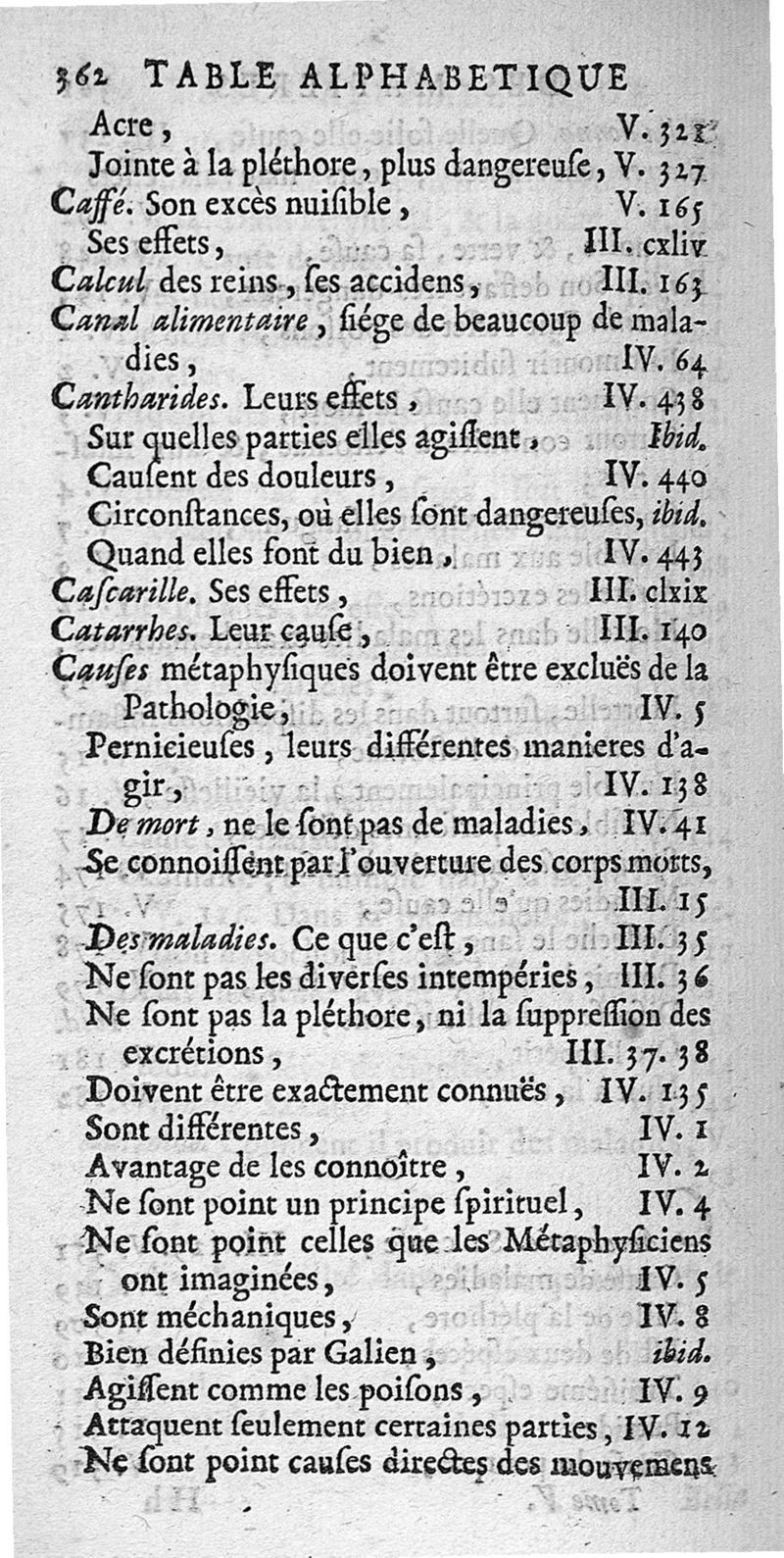 362 TABLE ALPHABETIQUE

Acre, V. 321

Jointe à la pléthore, plus dangereuſe, V. 327

Caffé. Son excès nuiſible, V. 165

Ses effets, III. cxliv

Calcul des reins, ſes accidens, III. 163

Canal alimentaire, ſiége de beaucoup de maladies, IV. 64

Cantharides. Leurs effets, IV. 438

Sur quelles parties elles agiſſent, Ibid.

Cauſent des douleurs, IV. 440

Circonſtances, où elles ſont dangereuſes, ibid.

Quand elles font du bien, IV. 443

Caſcarille. Ses effets, III. clxix

Catarrhes. Leur cauſe, III. 140

Cauſes métaphyſiques doivent être excluës de la Pathologie, IV. 5

Pernicieuſes, leurs différentes manieres d'agir, IV. 138

De mort, ne le ſont pas de maladies, IV. 41

Se connoiſſent par l'ouverture des corps morts, III. 15

Des maladies. Ce que c'eſt, III. 35

Ne ſont pas les diverſes intempéries, III. 36

Ne ſont pas la pléthore, ni la ſuppreſſion des excrétions, III. 37. 38

Doivent être exactement connuës, IV. 135

Sont différentes, IV. 1

Avantage de les connoître, IV. 2

Ne ſont point un principe ſpirituel, IV. 4

Ne ſont point celles que les Métaphyſiciens ont imaginées, IV. 5

Sont méchaniques, IV. 8

Bien définies par Galien, ibid.

Agiſſent comme les poiſons, IV. 9

Attaquent ſeulement certaines parties, IV. 12

Ne ſont point cauſes directes des mouvemens